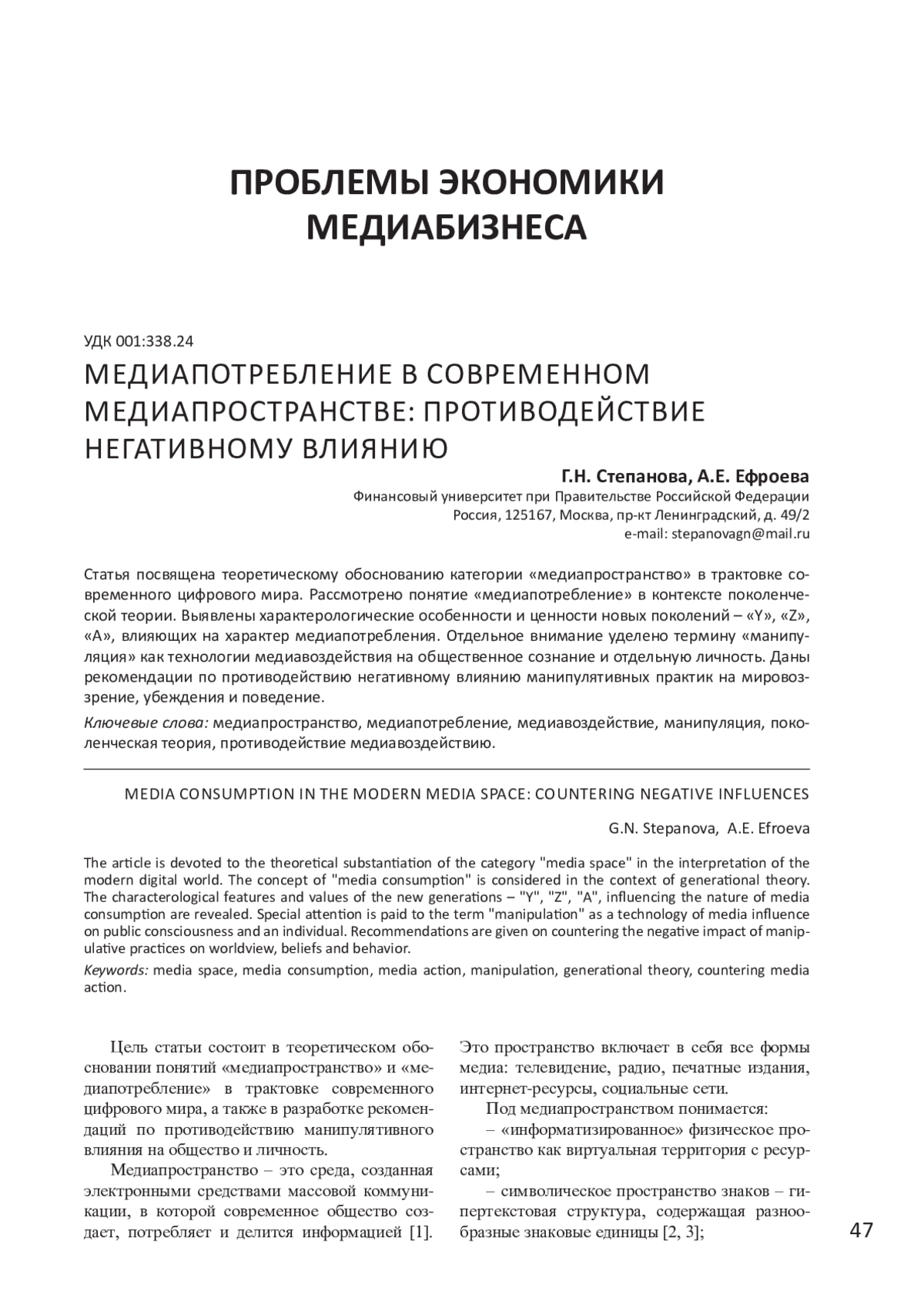 ПРОБЛЕМЫ ЭКОНОМИКИ МЕДИАБИЗНЕСА

УДК 001:338.24

МЕДИАПОТРЕБЛЕНИЕ В СОВРЕМЕННОМ МЕДИАПРОСТРАНСТВЕ: ПРОТИВОДЕЙСТВИЕ НЕГАТИВНОМУ ВЛИЯНИЮ

Г.Н. Степанова, А.Е. Ефроева

Финансовый университет при Правительстве Российской Федерации
Россия, 125167, Москва, пр-кт Ленинградский, д. 49/2
e-mail: stepanovagn@mail.ru

Статья посвящена теоретическому обоснованию категории «медиапространство» в трактовке современного цифрового мира. Рассмотрено понятие «медиапотребление» в контексте поколенческой теории. Выявлены характерологические особенности и ценности новых поколений – «Y», «Z», «A», влияющих на характер медиапотребления. Отдельное внимание уделено термину «манипуляция» как технологии медиавоздействия на общественное сознание и отдельную личность. Даны рекомендации по противодействию негативному влиянию манипулятивных практик на мировоззрение, убеждения и поведение.

Ключевые слова: медиапространство, медиапотребление, медиавоздействие, манипуляция, поколенческая теория, противодействие медиавоздействию.

MEDIA CONSUMPTION IN THE MODERN MEDIA SPACE: COUNTERING NEGATIVE INFLUENCES

G.N. Stepanova, A.E. Efroeva

The article is devoted to the theoretical substantiation of the category "media space" in the interpretation of the modern digital world. The concept of "media consumption" is considered in the context of generational theory. The characterological features and values of the new generations – "Y", "Z", "A", influencing the nature of media consumption are revealed. Special attention is paid to the term "manipulation" as a technology of media influence on public consciousness and an individual. Recommendations are given on countering the negative impact of manipulative practices on worldview, beliefs and behavior.

Keywords: media space, media consumption, media action, manipulation, generational theory, countering media action.

Цель статьи состоит в теоретическом обосновании понятий «медиапространство» и «медиапотребление» в трактовке современного цифрового мира, а также в разработке рекомендаций по противодействию манипулятивного влияния на общество и личность.

Медиапространство – это среда, созданная электронными средствами массовой коммуникации, в которой современное общество создает, потребляет и делится информацией [1]. Это пространство включает в себя все формы медиа: телевидение, радио, печатные издания, интернет-ресурсы, социальные сети.

Под медиапространством понимается:

– «информатизированное» физическое пространство как виртуальная территория с ресурсами;

– символическое пространство знаков – гипертекстовая структура, содержащая разнообразные знаковые единицы [2, 3];

47